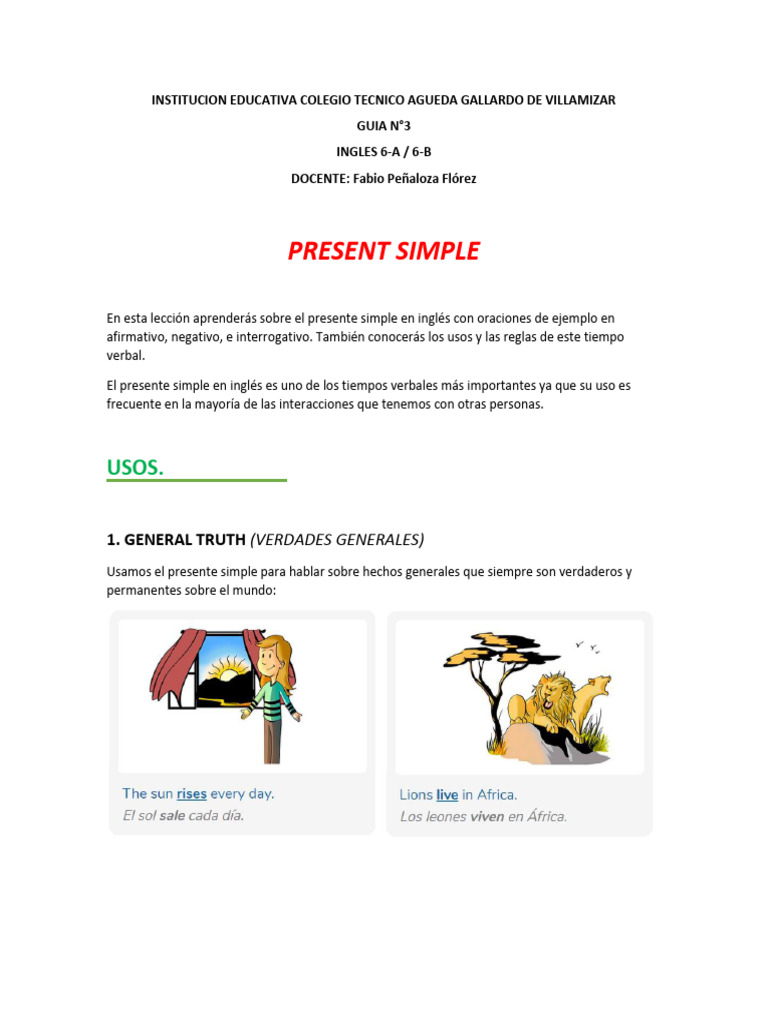 INSTITUCION EDUCATIVA COLEGIO TECNICO AGUEDA GALLARDO DE VILLAMIZAR

GUIA N°3

INGLES 6-A / 6-B

DOCENTE: Fabio Peñaloza Flórez

PRESENT SIMPLE

En esta lección aprenderás sobre el presente simple en inglés con oraciones de ejemplo en afirmativo, negativo, e interrogativo. También conocerás los usos y las reglas de este tiempo verbal.

El presente simple en inglés es uno de los tiempos verbales más importantes ya que su uso es frecuente en la mayoría de las interacciones que tenemos con otras personas.

USOS.

1. GENERAL TRUTH (VERDADES GENERALES)

Usamos el presente simple para hablar sobre hechos generales que siempre son verdaderos y permanentes sobre el mundo:

The sun rises every day.
El sol sale cada día.

Lions live in Africa.
Los leones viven en África.